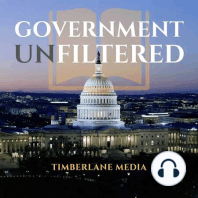 GOVERNMENT
UNFILTERED

TIMBERLANE MEDIA